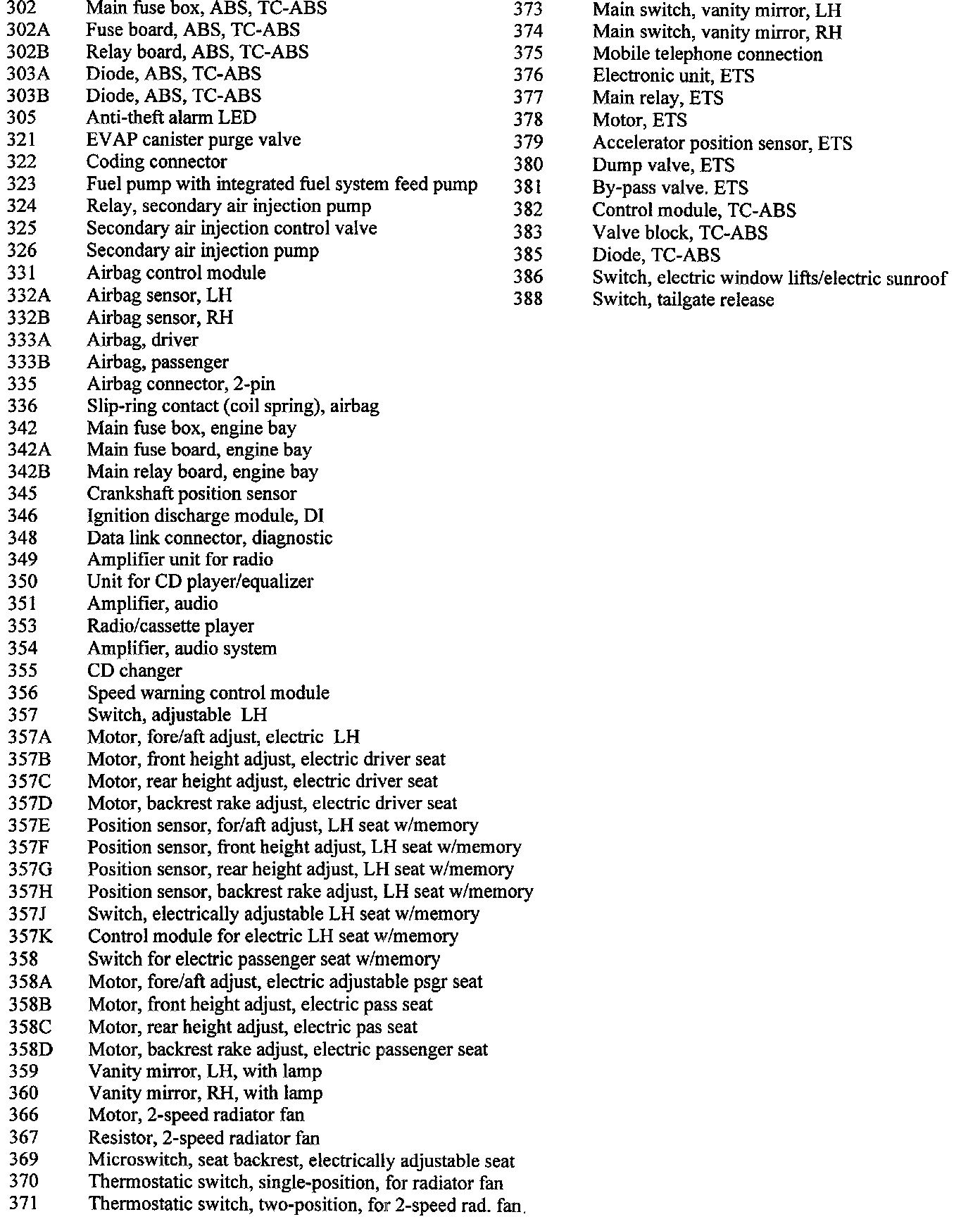 302 Main fuse box, ABS, TC-ABS
302A Fuse board, ABS, TC-ABS
302B Relay board, ABS, TC-ABS
303A Diode, ABS, TC-ABS
303B Diode, ABS, TC-ABS
305 Anti-theft alarm LED
321 EVAP canister purge valve
322 Coding connector
323 Fuel pump with integrated fuel system feed pump
324 Relay, secondary air injection pump
325 Secondary air injection control valve
326 Secondary air injection pump
331 Airbag control module
332A Airbag sensor, LH
332B Airbag sensor, RH
333A Airbag, driver
333B Airbag, passenger
335 Airbag connector, 2-pin
336 Slip-ring contact (coil spring), airbag
342 Main fuse box, engine bay
342A Main fuse board, engine bay
342B Main relay board, engine bay
345 Crankshaft position sensor
346 Ignition discharge module, DI
348 Data link connector, diagnostic
349 Amplifier unit for radio
350 Unit for CD player/equalizer
351 Amplifier, audio
353 Radio/cassette player
354 Amplifier, audio system
355 CD changer
356 Speed warning control module
357 Switch, adjustable LH
357A Motor, fore/aft adjust, electric LH
357B Motor, front height adjust, electric driver seat
357C Motor, rear height adjust, electric driver seat
357D Motor, backrest rake adjust, electric driver seat
357E Position sensor, for/aft adjust, LH seat w/memory
357F Position sensor, front height adjust, LH seat w/memory
357G Position sensor, rear height adjust, LH seat w/memory
357H Position sensor, backrest rake adjust, LH seat w/memory
357J Switch, electrically adjustable LH seat w/memory
357K Control module for electric LH seat w/memory
358 Switch for electric passenger seat w/memory
358A Motor, fore/aft adjust, electric adjustable psgr seat
358B Motor, front height adjust, electric pass seat
358C Motor, rear height adjust, electric pas seat
358D Motor, backrest rake adjust, electric passenger seat
359 Vanity mirror, LH, with lamp
360 Vanity mirror, RH, with lamp
366 Motor, 2-speed radiator fan
367 Resistor, 2-speed radiator fan
369 Microswitch, seat backrest, electrically adjustable seat
370 Thermostatic switch, single-position, for radiator fan
371 Thermostatic switch, two-position, for 2-speed rad. fan.

373 Main switch, vanity mirror, LH
374 Main switch, vanity mirror, RH
375 Mobile telephone connection
376 Electronic unit, ETS
377 Main relay, ETS
378 Motor, ETS
379 Accelerator position sensor, ETS
380 Dump valve, ETS
381 By-pass valve. ETS
382 Control module, TC-ABS
383 Valve block, TC-ABS
385 Diode, TC-ABS
386 Switch, electric window lifts/electric sunroof
388 Switch, tailgate release